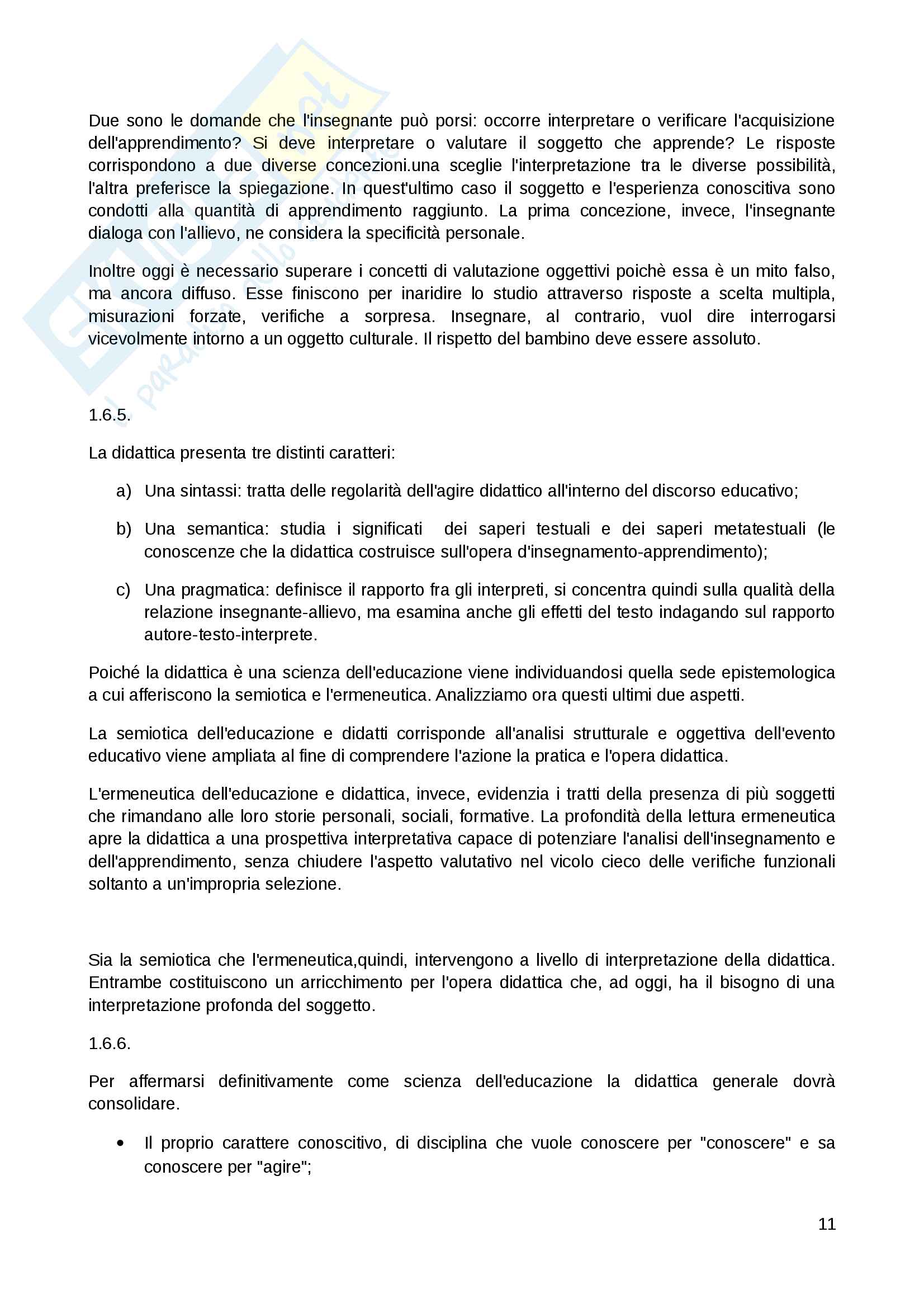 Due sono le domande che l'insegnante può porsi: occorre interpretare o verificare l'acquisizione dell'apprendimento? Si deve interpretare o valutare il soggetto che apprende? Le risposte corrispondono a due diverse concezioni.una sceglie l'interpretazione tra le diverse possibilità, l'altra preferisce la spiegazione. In quest'ultimo caso il soggetto e l'esperienza conoscitiva sono condotti alla quantità di apprendimento raggiunto. La prima concezione, invece, l'insegnante dialoga con l'allievo, ne considera la specificità personale.

Inoltre oggi è necessario superare i concetti di valutazione oggettivi poichè essa è un mito falso, ma ancora diffuso. Esse finiscono per inaridire lo studio attraverso risposte a scelta multipla, misurazioni forzate, verifiche a sorpresa. Insegnare, al contrario, vuol dire interrogarsi vicevolmente intorno a un oggetto culturale. Il rispetto del bambino deve essere assoluto.

1.6.5.

La didattica presenta tre distinti caratteri:

a) Una sintassi: tratta delle regolarità dell'agire didattico all'interno del discorso educativo;

b) Una semantica: studia i significati dei saperi testuali e dei saperi metatestuali (le conoscenze che la didattica costruisce sull'opera d'insegnamento-apprendimento);

c) Una pragmatica: definisce il rapporto fra gli interpreti, si concentra quindi sulla qualità della relazione insegnante-allievo, ma esamina anche gli effetti del testo indagando sul rapporto autore-testo-interprete.

Poiché la didattica è una scienza dell'educazione viene individuandosi quella sede epistemologica a cui afferiscono la semiotica e l'ermeneutica. Analizziamo ora questi ultimi due aspetti.

La semiotica dell'educazione e didatti corrisponde all'analisi strutturale e oggettiva dell'evento educativo viene ampliata al fine di comprendere l'azione la pratica e l'opera didattica.

L'ermeneutica dell'educazione e didattica, invece, evidenzia i tratti della presenza di più soggetti che rimandano alle loro storie personali, sociali, formative. La profondità della lettura ermeneutica apre la didattica a una prospettiva interpretativa capace di potenziare l'analisi dell'insegnamento e dell'apprendimento, senza chiudere l'aspetto valutativo nel vicolo cieco delle verifiche funzionali soltanto a un'impropria selezione.

Sia la semiotica che l'ermeneutica,quindi, intervengono a livello di interpretazione della didattica. Entrambe costituiscono un arricchimento per l'opera didattica che, ad oggi, ha il bisogno di una interpretazione profonda del soggetto.

1.6.6.

Per affermarsi definitivamente come scienza dell'educazione la didattica generale dovrà consolidare.

• Il proprio carattere conoscitivo, di disciplina che vuole conoscere per "conoscere" e sa conoscere per "agire";

11